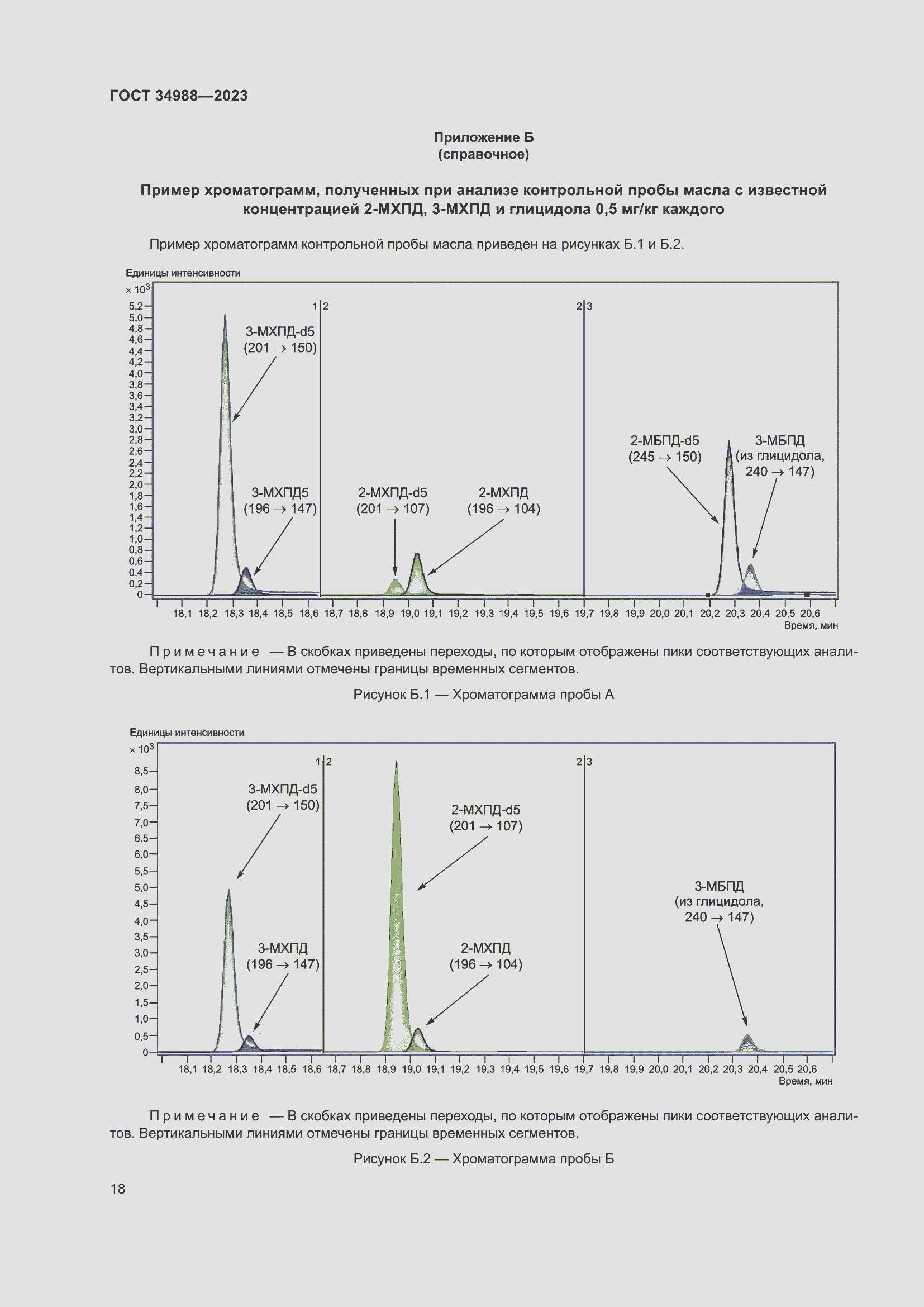 ГОСТ 34988—2023

Приложение Б
(справочное)

Пример хроматограмм, полученных при анализе контрольной пробы масла с известной концентрацией 2-МХПД, 3-МХПД и глицидола 0,5 мг/кг каждого

Пример хроматограмм контрольной пробы масла приведен на рисунках Б.1 и Б.2.

Единицы интенсивности
$\times 10^3$
5,2
5,0
4,8
4,6
4,4
4,2
4,0
3,8
3,6
3,4
3,2
3,0
2,8
2,6
2,4
2,2
2,0
1,8
1,6
1,4
1,2
1,0
0,8
0,6
0,4
0,2
0

1 2
2 3

3-МХПД-d5
(201 → 150)

3-МХПД5
(196 → 147)

2-МХПД-d5
(201 → 107)

2-МХПД
(196 → 104)

2-МБПД-d5
(245 → 150)

3-МБПД
(из глицидола,
240 → 147)

18,1 18,2 18,3 18,4 18,5 18,6 18,7 18,8 18,9 19,0 19,1 19,2 19,3 19,4 19,5 19,6 19,7 19,8 19,9 20,0 20,1 20,2 20,3 20,4 20,5 20,6
Время, мин

Примечание — В скобках приведены переходы, по которым отображены пики соответствующих аналитов. Вертикальными линиями отмечены границы временных сегментов.

Рисунок Б.1 — Хроматограмма пробы А

Единицы интенсивности
$\times 10^3$
8,5
8,0
7,5
7,0
6,5
6,0
5,5
5,0
4,5
4,0
3,5
3,0
2,5
2,0
1,5
1,0
0,5
0

1 2
2 3

3-МХПД-d5
(201 → 150)

3-МХПД
(196 → 147)

2-МХПД-d5
(201 → 107)

2-МХПД
(196 → 104)

3-МБПД
(из глицидола,
240 → 147)

18,1 18,2 18,3 18,4 18,5 18,6 18,7 18,8 18,9 19,0 19,1 19,2 19,3 19,4 19,5 19,6 19,7 19,8 19,9 20,0 20,1 20,2 20,3 20,4 20,5 20,6
Время, мин

Примечание — В скобках приведены переходы, по которым отображены пики соответствующих аналитов. Вертикальными линиями отмечены границы временных сегментов.

Рисунок Б.2 — Хроматограмма пробы Б

18